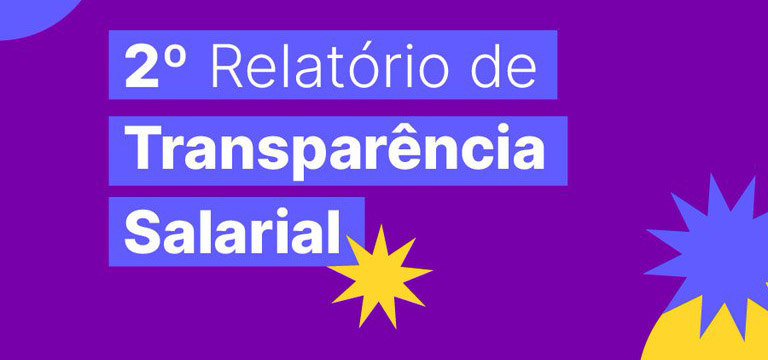 2º Relatório de
Transparência
Salarial